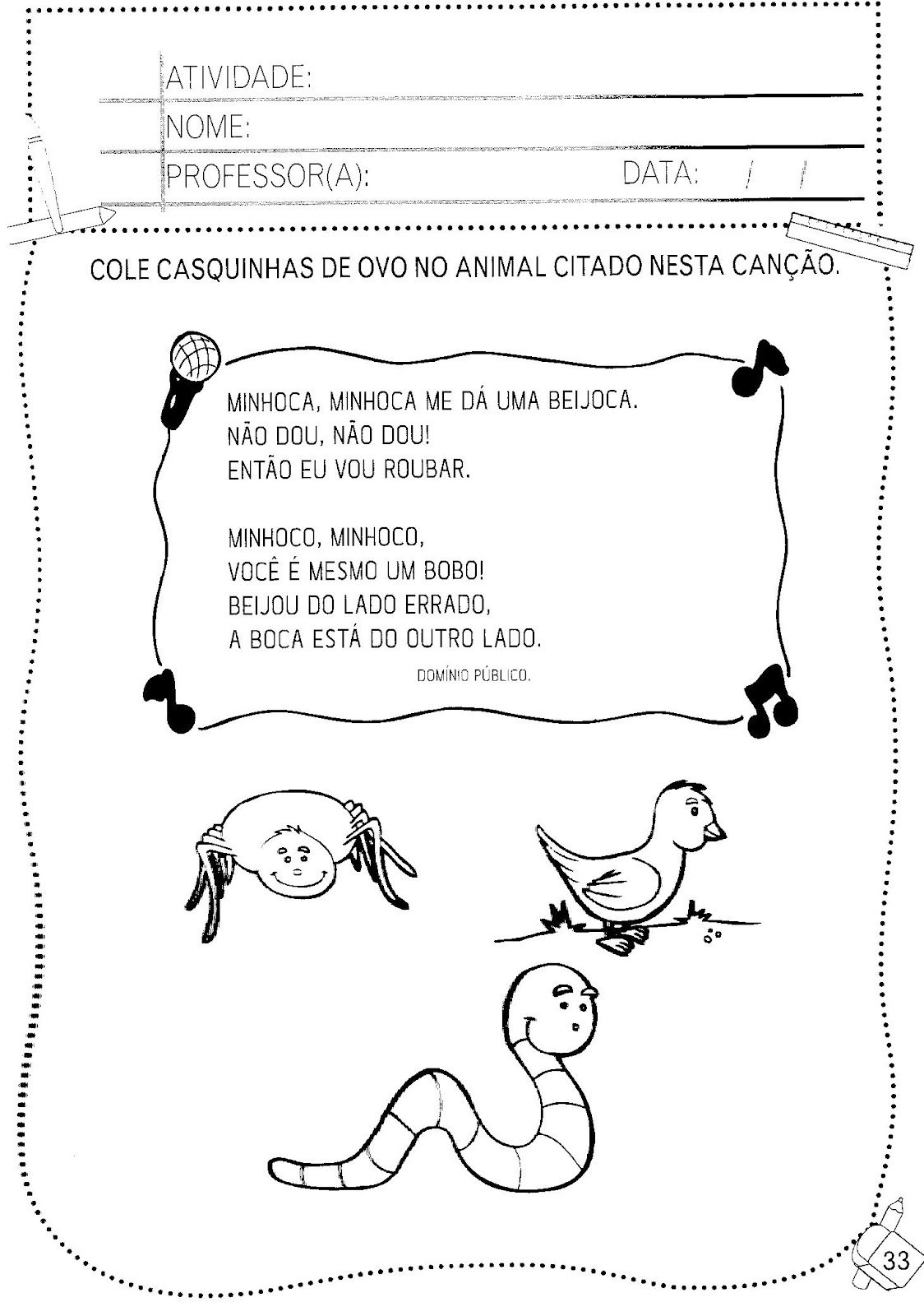 ATIVIDADE:
NOME:
PROFESSOR(A): DATA: / /

COLE CASQUINHAS DE OVO NO ANIMAL CITADO NESTA CANÇÃO.

MINHOCA, MINHOCA ME DÁ UMA BEIJOCA.
NÃO DOU, NÃO DOU!
ENTÃO EU VOU ROUBAR.

MINHOCO, MINHOCO,
VOCÊ É MESMO UM BOBO!
BEIJOU DO LADO ERRADO,
A BOCA ESTÁ DO OUTRO LADO.

DOMÍNIO PÚBLICO.

33